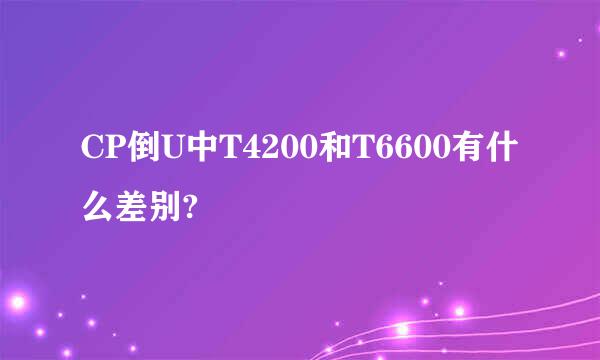 CP倒U中T4200和T6600有什么差别?